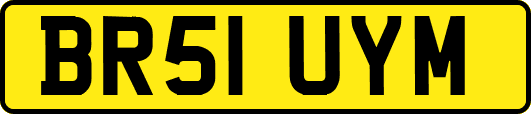 BR51 UYM